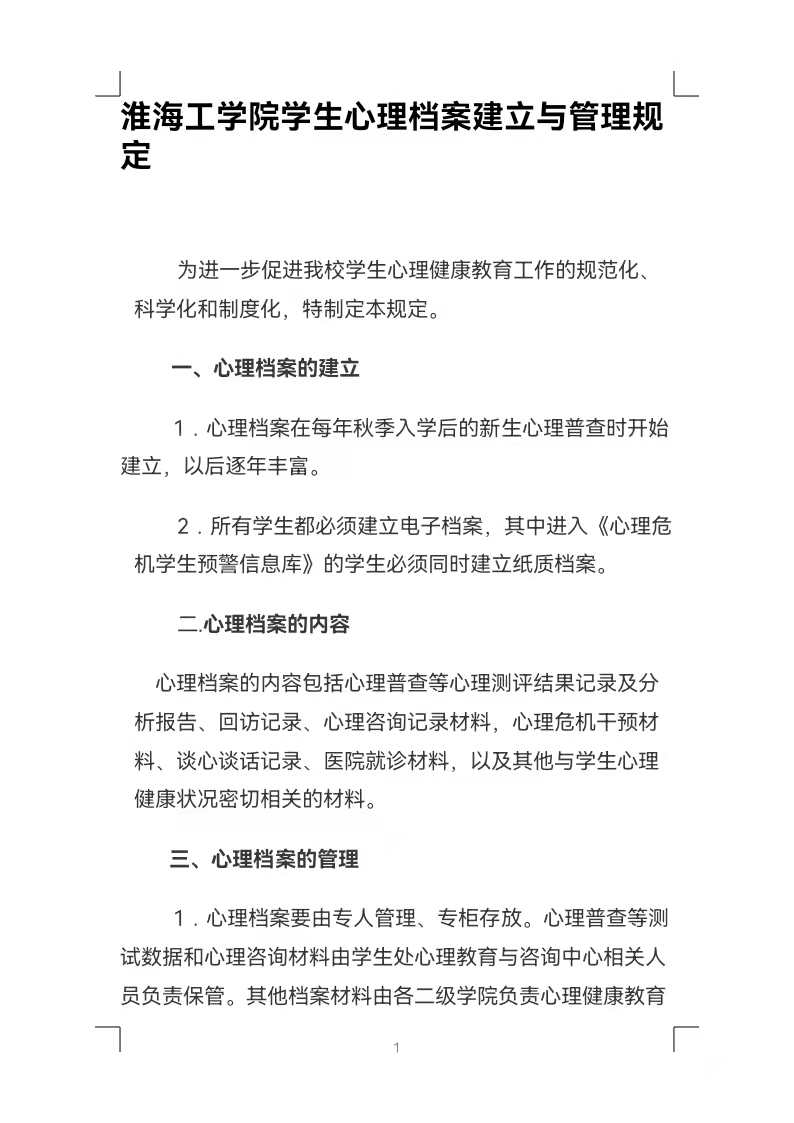 淮海工学院学生心理档案建立与管理规定

为进一步促进我校学生心理健康教育工作的规范化、科学化和制度化，特制定本规定。

一、心理档案的建立

1．心理档案在每年秋季入学后的新生心理普查时开始建立，以后逐年丰富。

2．所有学生都必须建立电子档案，其中进入《心理危机学生预警信息库》的学生必须同时建立纸质档案。

二.心理档案的内容

心理档案的内容包括心理普查等心理测评结果记录及分析报告、回访记录、心理咨询记录材料，心理危机干预材料、谈心谈话记录、医院就诊材料，以及其他与学生心理健康状况密切相关的材料。

三、心理档案的管理

1．心理档案要由专人管理、专柜存放。心理普查等测试数据和心理咨询材料由学生处心理教育与咨询中心相关人员负责保管。其他档案材料由各二级学院负责心理健康教育

1